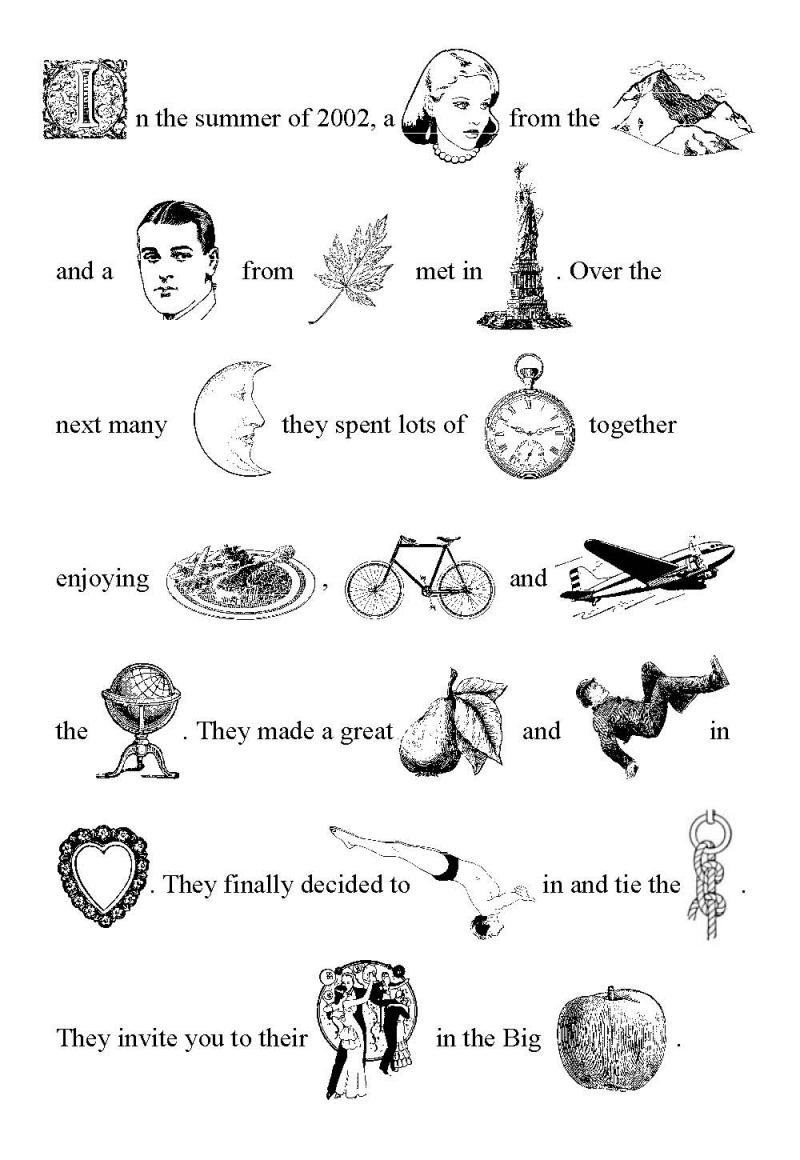 In the summer of 2002, a from the

and a from met in . Over the

next many they spent lots of together

enjoying , and

the . They made a great and in

. They finally decided to in and tie the .

They invite you to their in the Big .